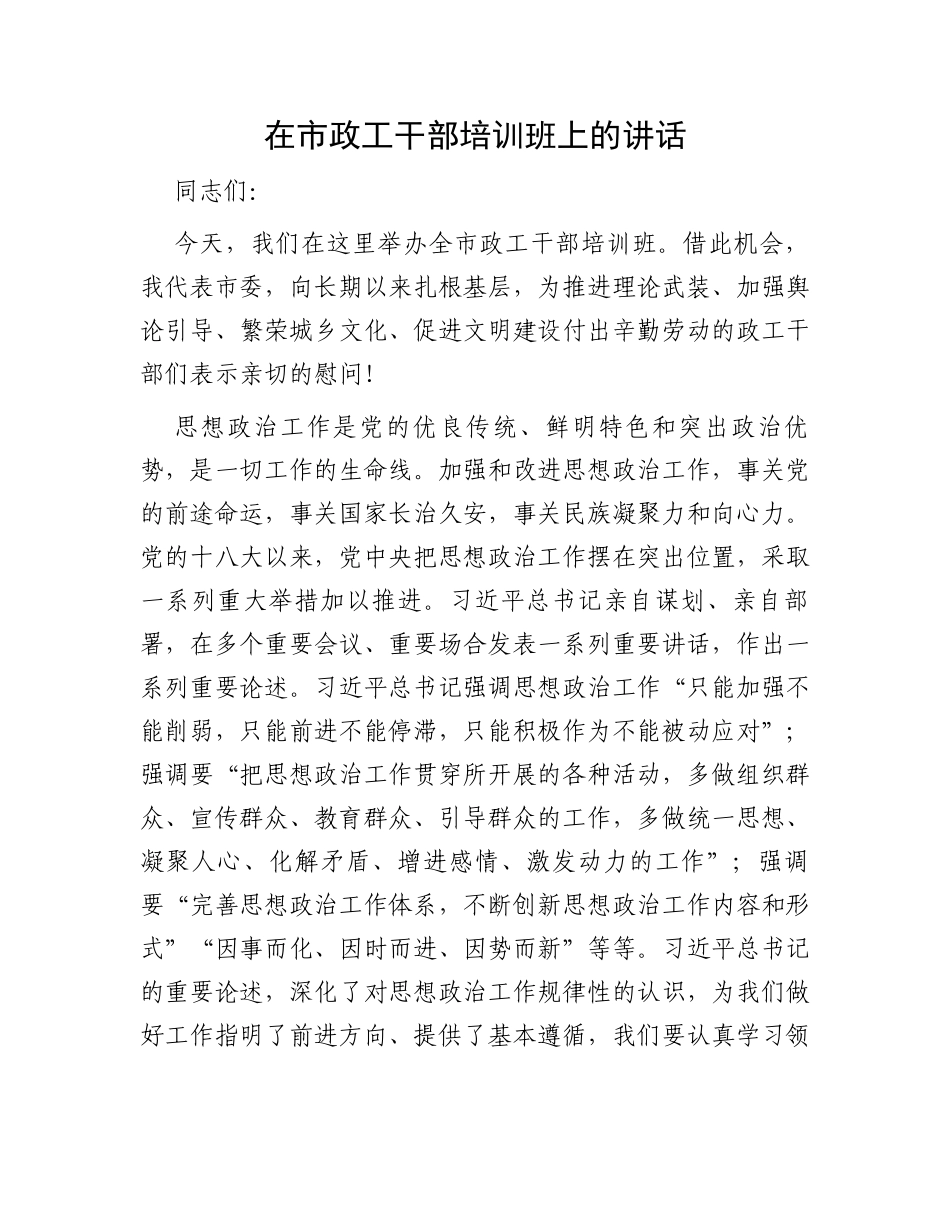 在市政工干部培训班上的讲话

同志们：

今天，我们在这里举办全市政工干部培训班。借此机会，我代表市委，向长期以来扎根基层，为推进理论武装、加强舆论引导、繁荣城乡文化、促进文明建设付出辛勤劳动的政工干部们表示亲切的慰问！

思想政治工作是党的优良传统、鲜明特色和突出政治优势，是一切工作的生命线。加强和改进思想政治工作，事关党的前途命运，事关国家长治久安，事关民族凝聚力和向心力。党的十八大以来，党中央把思想政治工作摆在突出位置，采取一系列重大举措加以推进。习近平总书记亲自谋划、亲自部署，在多个重要会议、重要场合发表一系列重要讲话，作出一系列重要论述。习近平总书记强调思想政治工作“只能加强不能削弱，只能前进不能停滞，只能积极作为不能被动应对”；强调要“把思想政治工作贯穿所开展的各种活动，多做组织群众、宣传群众、教育群众、引导群众的工作，多做统一思想、凝聚人心、化解矛盾、增进感情、激发动力的工作”；强调要“完善思想政治工作体系，不断创新思想政治工作内容和形式”“因事而化、因时而进、因势而新”等等。习近平总书记的重要论述，深化了对思想政治工作规律性的认识，为我们做好工作指明了前进方向、提供了基本遵循，我们要认真学习领